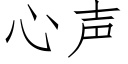 心声